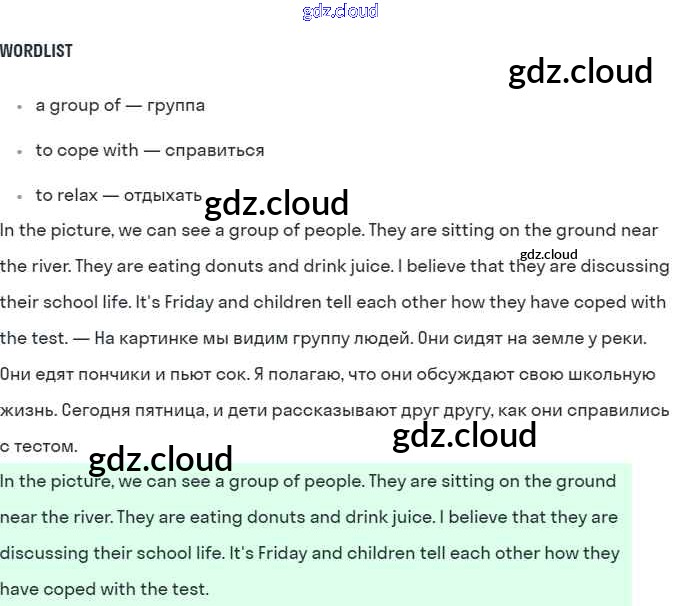 gdz.cloud

WORDLIST

gdz.cloud

- a group of — группа
- to cope with — справиться
- to relax — отдыхать

gdz.cloud

In the picture, we can see a group of people. They are sitting on the ground near the river. They are eating donuts and drink juice. I believe that they are discussing their school life. It's Friday and children tell each other how they have coped with the test. — На картинке мы видим группу людей. Они сидят на земле у реки. Они едят пончики и пьют сок. Я полагаю, что они обсуждают свою школьную жизнь. Сегодня пятница, и дети рассказывают друг другу, как они справились с тестом.

gdz.cloud

gdz.cloud

gdz.cloud

In the picture, we can see a group of people. They are sitting on the ground near the river. They are eating donuts and drink juice. I believe that they are discussing their school life. It's Friday and children tell each other how they have coped with the test.